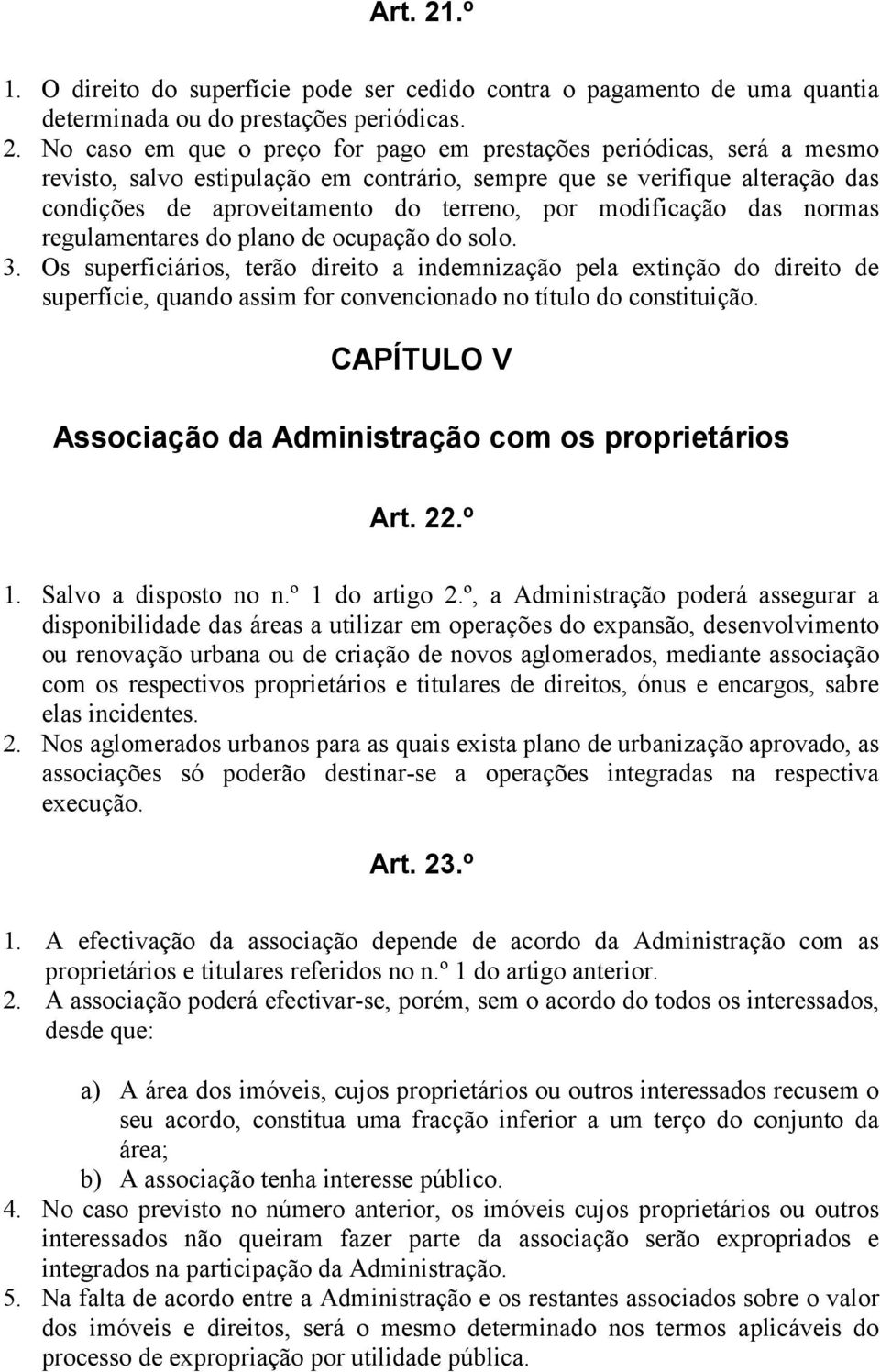 Art. 21.º

1. O direito do superfície pode ser cedido contra o pagamento de uma quantia determinada ou do prestações periódicas.
2. No caso em que o preço for pago em prestações periódicas, será a mesmo revisto, salvo estipulação em contrário, sempre que se verifique alteração das condições de aproveitamento do terreno, por modificação das normas regulamentares do plano de ocupação do solo.
3. Os superficiários, terão direito a indemnização pela extinção do direito de superfície, quando assim for convencionado no título do constituição.

CAPÍTULO V

Associação da Administração com os proprietários

Art. 22.º

1. Salvo a disposto no n.º 1 do artigo 2.º, a Administração poderá assegurar a disponibilidade das áreas a utilizar em operações do expansão, desenvolvimento ou renovação urbana ou de criação de novos aglomerados, mediante associação com os respectivos proprietários e titulares de direitos, ónus e encargos, sabre elas incidentes.
2. Nos aglomerados urbanos para as quais exista plano de urbanização aprovado, as associações só poderão destinar-se a operações integradas na respectiva execução.

Art. 23.º

1. A efectivação da associação depende de acordo da Administração com as proprietários e titulares referidos no n.º 1 do artigo anterior.
2. A associação poderá efectivar-se, porém, sem o acordo do todos os interessados, desde que:

a) A área dos imóveis, cujos proprietários ou outros interessados recusem o seu acordo, constitua uma fracção inferior a um terço do conjunto da área;
b) A associação tenha interesse público.
4. No caso previsto no número anterior, os imóveis cujos proprietários ou outros interessados não queiram fazer parte da associação serão expropriados e integrados na participação da Administração.
5. Na falta de acordo entre a Administração e os restantes associados sobre o valor dos imóveis e direitos, será o mesmo determinado nos termos aplicáveis do processo de expropriação por utilidade pública.